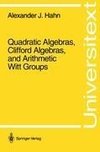 Alexander J. Hahn

Quadratic Algebras, Clifford Algebras, and Arithmetic Witt Groups

Universitext

Springer-Verlag